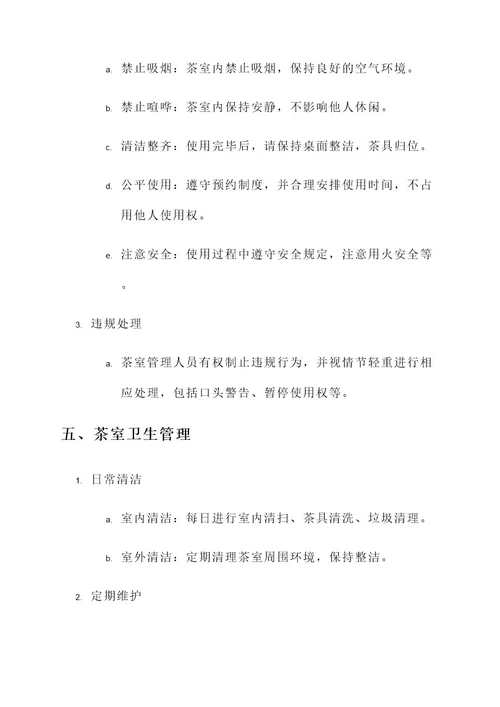 a. 禁止吸烟：茶室内禁止吸烟，保持良好的空气环境。

b. 禁止喧哗：茶室内保持安静，不影响他人休闲。

c. 清洁整齐：使用完毕后，请保持桌面整洁，茶具归位。

d. 公平使用：遵守预约制度，并合理安排使用时间，不占用他人使用权。

e. 注意安全：使用过程中遵守安全规定，注意用火安全等。

3. 违规处理

a. 茶室管理人员有权制止违规行为，并视情节轻重进行相应处理，包括口头警告、暂停使用权等。

五、茶室卫生管理

1. 日常清洁

a. 室内清洁：每日进行室内清扫、茶具清洗、垃圾清理。

b. 室外清洁：定期清理茶室周围环境，保持整洁。

2. 定期维护